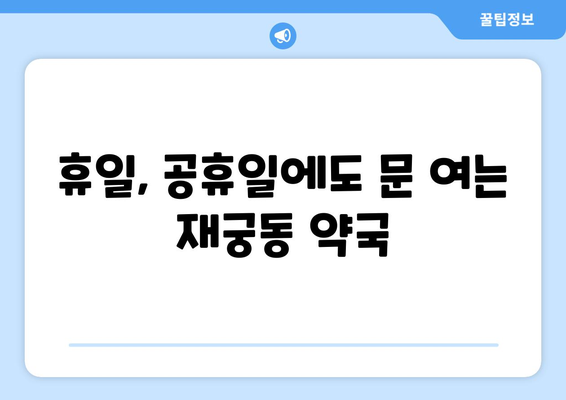 꿀팁정보

휴일, 공휴일에도 문 여는 재궁동 약국